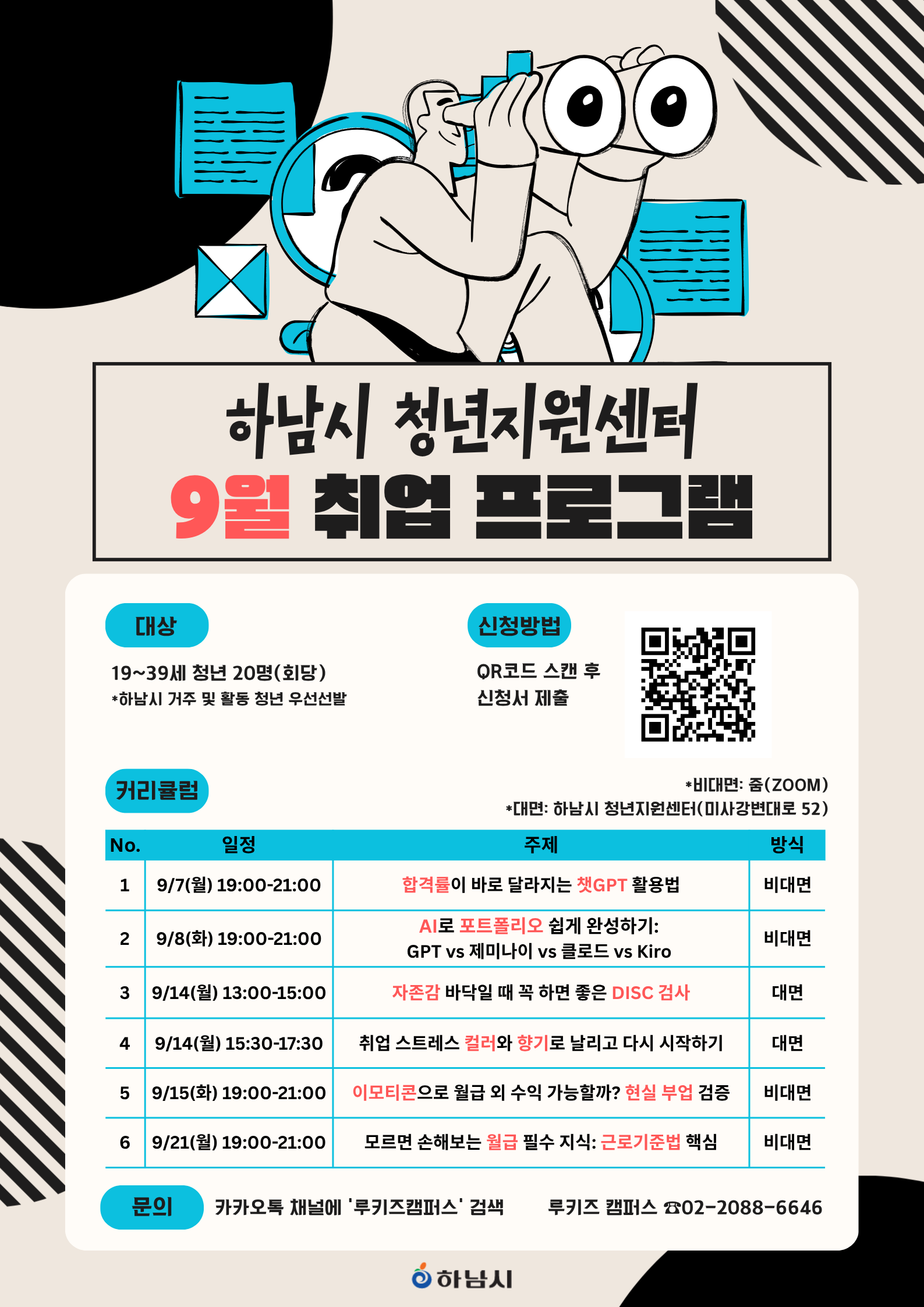 하남시 청년지원센터
9월 취업 프로그램

대상

19~39세 청년 20명(회당)
*하남시 거주 및 활동 청년 우선선발

신청방법

QR코드 스캔 후
신청서 제출

커리큘럼

*비대면: 줌(ZOOM)
*대면: 하남시 청년지원센터(미사강변대로 52)

| No. | 일정 | 주제 | 방식 |
|---|---|---|---|
| 1 | 9/7(월) 19:00-21:00 | 합격률이 바로 달라지는 챗GPT 활용법 | 비대면 |
| 2 | 9/8(화) 19:00-21:00 | AI로 포트폴리오 쉽게 완성하기: GPT vs 제미나이 vs 클로드 vs Kiro | 비대면 |
| 3 | 9/14(월) 13:00-15:00 | 자존감 바닥일 때 꼭 하면 좋은 DISC 검사 | 대면 |
| 4 | 9/14(월) 15:30-17:30 | 취업 스트레스 컬러와 향기로 날리고 다시 시작하기 | 대면 |
| 5 | 9/15(화) 19:00-21:00 | 이모티콘으로 월급 외 수익 가능할까? 현실 부업 검증 | 비대면 |
| 6 | 9/21(월) 19:00-21:00 | 모르면 손해보는 월급 필수 지식: 근로기준법 핵심 | 비대면 |

문의 카카오톡 채널에 '루키즈캠퍼스' 검색 루키즈 캠퍼스 ☎02-2088-6646

하남시